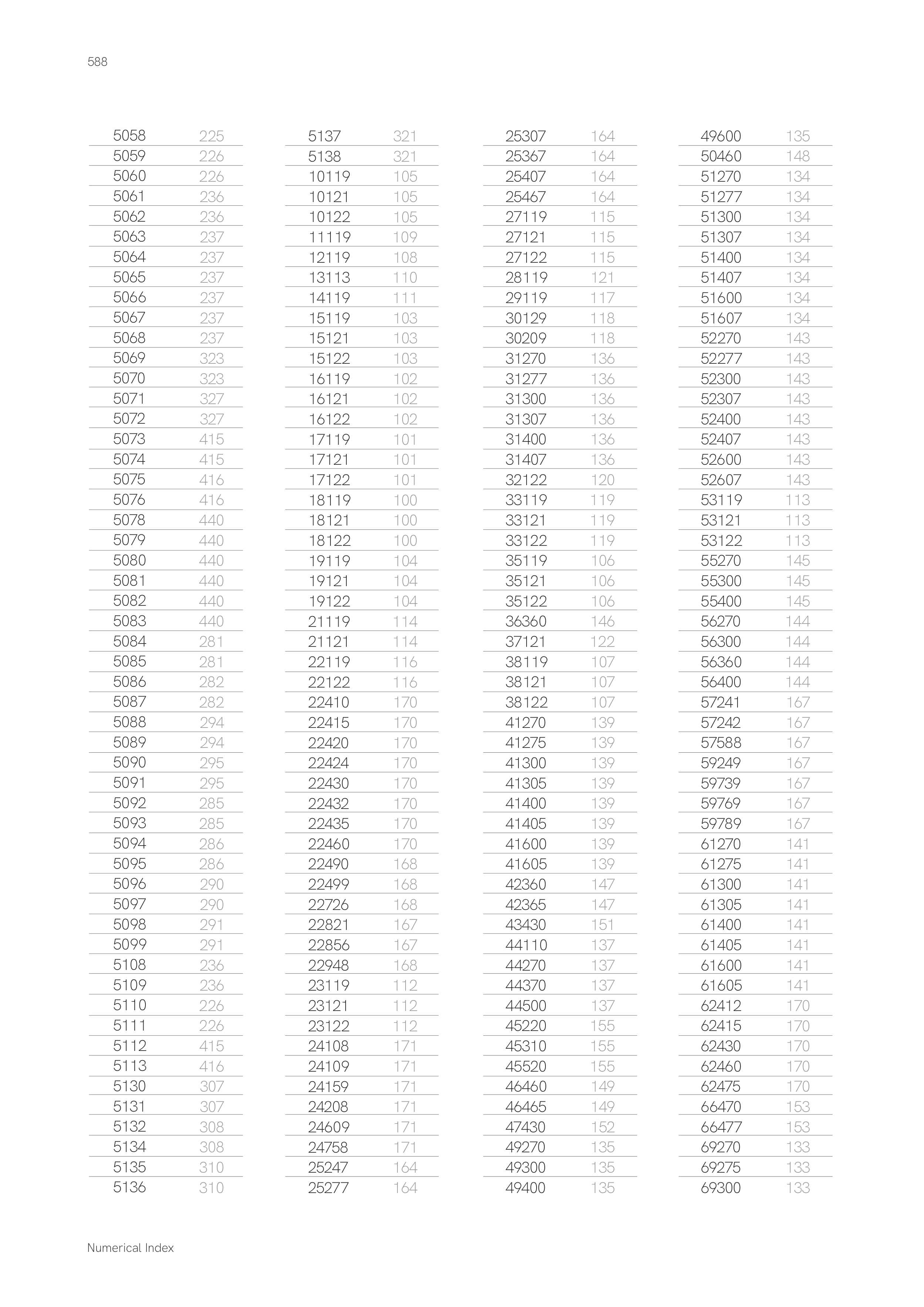 588

| | |
|---|---|
| 5058 | 225 |
| 5059 | 226 |
| 5060 | 226 |
| 5061 | 236 |
| 5062 | 236 |
| 5063 | 237 |
| 5064 | 237 |
| 5065 | 237 |
| 5066 | 237 |
| 5067 | 237 |
| 5068 | 237 |
| 5069 | 323 |
| 5070 | 323 |
| 5071 | 327 |
| 5072 | 327 |
| 5073 | 415 |
| 5074 | 415 |
| 5075 | 416 |
| 5076 | 416 |
| 5078 | 440 |
| 5079 | 440 |
| 5080 | 440 |
| 5081 | 440 |
| 5082 | 440 |
| 5083 | 440 |
| 5084 | 281 |
| 5085 | 281 |
| 5086 | 282 |
| 5087 | 282 |
| 5088 | 294 |
| 5089 | 294 |
| 5090 | 295 |
| 5091 | 295 |
| 5092 | 285 |
| 5093 | 285 |
| 5094 | 286 |
| 5095 | 286 |
| 5096 | 290 |
| 5097 | 290 |
| 5098 | 291 |
| 5099 | 291 |
| 5108 | 236 |
| 5109 | 236 |
| 5110 | 226 |
| 5111 | 226 |
| 5112 | 415 |
| 5113 | 416 |
| 5130 | 307 |
| 5131 | 307 |
| 5132 | 308 |
| 5134 | 308 |
| 5135 | 310 |
| 5136 | 310 |

| | |
|---|---|
| 5137 | 321 |
| 5138 | 321 |
| 10119 | 105 |
| 10121 | 105 |
| 10122 | 105 |
| 11119 | 109 |
| 12119 | 108 |
| 13113 | 110 |
| 14119 | 111 |
| 15119 | 103 |
| 15121 | 103 |
| 15122 | 103 |
| 16119 | 102 |
| 16121 | 102 |
| 16122 | 102 |
| 17119 | 101 |
| 17121 | 101 |
| 17122 | 101 |
| 18119 | 100 |
| 18121 | 100 |
| 18122 | 100 |
| 19119 | 104 |
| 19121 | 104 |
| 19122 | 104 |
| 21119 | 114 |
| 21121 | 114 |
| 22119 | 116 |
| 22122 | 116 |
| 22410 | 170 |
| 22415 | 170 |
| 22420 | 170 |
| 22424 | 170 |
| 22430 | 170 |
| 22432 | 170 |
| 22435 | 170 |
| 22460 | 170 |
| 22490 | 168 |
| 22499 | 168 |
| 22726 | 168 |
| 22821 | 167 |
| 22856 | 167 |
| 22948 | 168 |
| 23119 | 112 |
| 23121 | 112 |
| 23122 | 112 |
| 24108 | 171 |
| 24109 | 171 |
| 24159 | 171 |
| 24208 | 171 |
| 24609 | 171 |
| 24758 | 171 |
| 25247 | 164 |
| 25277 | 164 |

| | |
|---|---|
| 25307 | 164 |
| 25367 | 164 |
| 25407 | 164 |
| 25467 | 164 |
| 27119 | 115 |
| 27121 | 115 |
| 27122 | 115 |
| 28119 | 121 |
| 29119 | 117 |
| 30129 | 118 |
| 30209 | 118 |
| 31270 | 136 |
| 31277 | 136 |
| 31300 | 136 |
| 31307 | 136 |
| 31400 | 136 |
| 31407 | 136 |
| 32122 | 120 |
| 33119 | 119 |
| 33121 | 119 |
| 33122 | 119 |
| 35119 | 106 |
| 35121 | 106 |
| 35122 | 106 |
| 36360 | 146 |
| 37121 | 122 |
| 38119 | 107 |
| 38121 | 107 |
| 38122 | 107 |
| 41270 | 139 |
| 41275 | 139 |
| 41300 | 139 |
| 41305 | 139 |
| 41400 | 139 |
| 41405 | 139 |
| 41600 | 139 |
| 41605 | 139 |
| 42360 | 147 |
| 42365 | 147 |
| 43430 | 151 |
| 44110 | 137 |
| 44270 | 137 |
| 44370 | 137 |
| 44500 | 137 |
| 45220 | 155 |
| 45310 | 155 |
| 45520 | 155 |
| 46460 | 149 |
| 46465 | 149 |
| 47430 | 152 |
| 49270 | 135 |
| 49300 | 135 |
| 49400 | 135 |

| | |
|---|---|
| 49600 | 135 |
| 50460 | 148 |
| 51270 | 134 |
| 51277 | 134 |
| 51300 | 134 |
| 51307 | 134 |
| 51400 | 134 |
| 51407 | 134 |
| 51600 | 134 |
| 51607 | 134 |
| 52270 | 143 |
| 52277 | 143 |
| 52300 | 143 |
| 52307 | 143 |
| 52400 | 143 |
| 52407 | 143 |
| 52600 | 143 |
| 52607 | 143 |
| 53119 | 113 |
| 53121 | 113 |
| 53122 | 113 |
| 55270 | 145 |
| 55300 | 145 |
| 55400 | 145 |
| 56270 | 144 |
| 56300 | 144 |
| 56360 | 144 |
| 56400 | 144 |
| 57241 | 167 |
| 57242 | 167 |
| 57588 | 167 |
| 59249 | 167 |
| 59739 | 167 |
| 59769 | 167 |
| 59789 | 167 |
| 61270 | 141 |
| 61275 | 141 |
| 61300 | 141 |
| 61305 | 141 |
| 61400 | 141 |
| 61405 | 141 |
| 61600 | 141 |
| 61605 | 141 |
| 62412 | 170 |
| 62415 | 170 |
| 62430 | 170 |
| 62460 | 170 |
| 62475 | 170 |
| 66470 | 153 |
| 66477 | 153 |
| 69270 | 133 |
| 69275 | 133 |
| 69300 | 133 |

Numerical Index